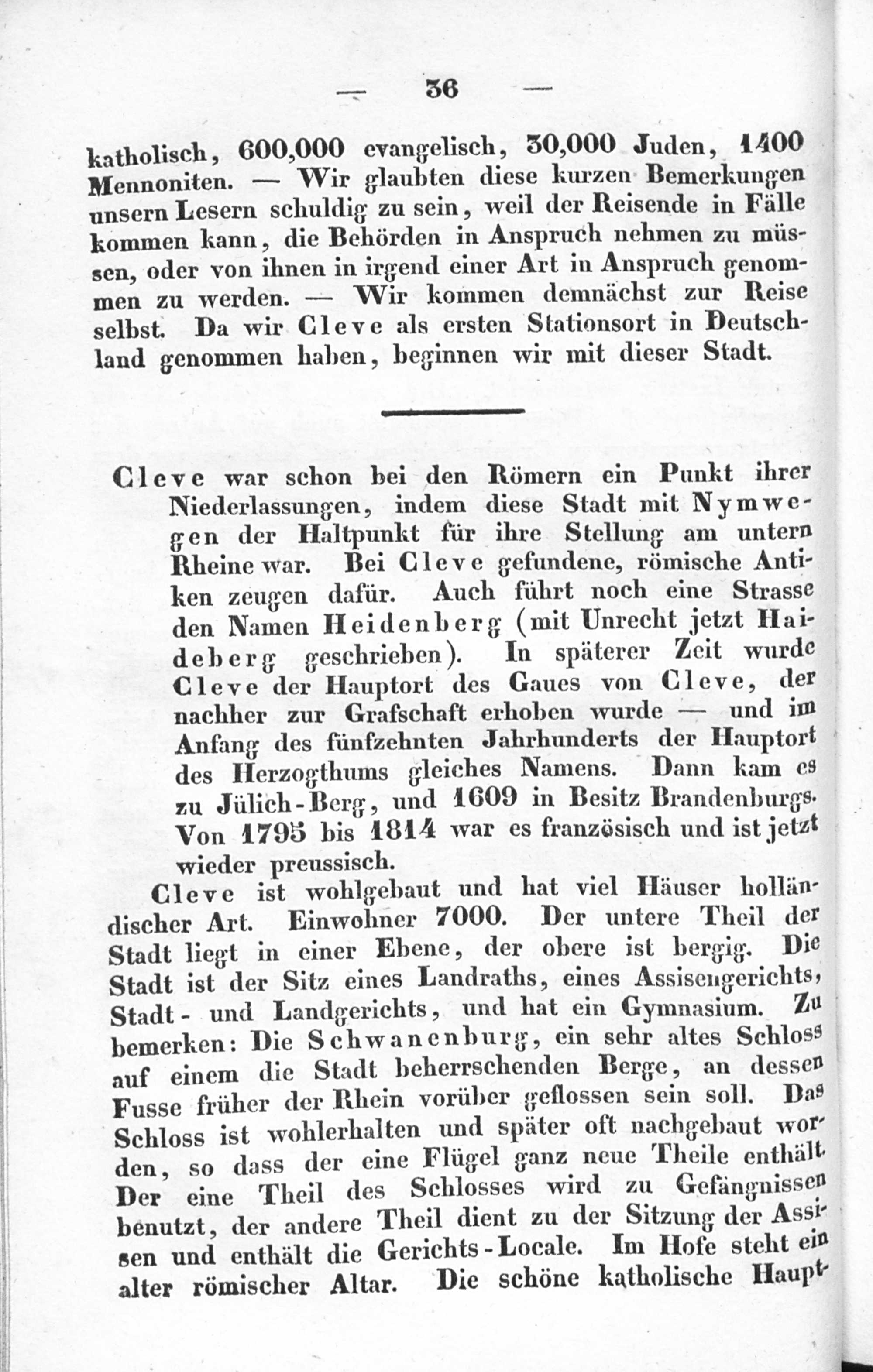 — 36 —

katholisch, 600,000 evangelisch, 30,000 Juden, 1400 Mennoniten. — Wir glaubten diese kurzen Bemerkungen unsern Lesern schuldig zu sein, weil der Reisende in Fälle kommen kann, die Behörden in Anspruch nehmen zu müssen, oder von ihnen in irgend einer Art in Anspruch genommen zu werden. — Wir kommen demnächst zur Reise selbst. Da wir Cleve als ersten Stationsort in Deutschland genommen haben, beginnen wir mit dieser Stadt.

Cleve war schon bei den Römern ein Punkt ihrer Niederlassungen, indem diese Stadt mit Nymwegen der Haltpunkt für ihre Stellung am untern Rheine war. Bei Cleve gefundene, römische Antiken zeugen dafür. Auch führt noch eine Strasse den Namen Heidenberg (mit Unrecht jetzt Haideberg geschrieben). In späterer Zeit wurde Cleve der Hauptort des Gaues von Cleve, der nachher zur Grafschaft erhoben wurde — und im Anfang des fünfzehnten Jahrhunderts der Hauptort des Herzogthums gleiches Namens. Dann kam es zu Jülich-Berg, und 1609 in Besitz Brandenburgs. Von 1795 bis 1814 war es französisch und ist jetzt wieder preussisch.

Cleve ist wohlgebaut und hat viel Häuser holländischer Art. Einwohner 7000. Der untere Theil der Stadt liegt in einer Ebene, der obere ist bergig. Die Stadt ist der Sitz eines Landraths, eines Assisengerichts, Stadt- und Landgerichts, und hat ein Gymnasium. Zu bemerken: Die Schwanenburg, ein sehr altes Schloss auf einem die Stadt beherrschenden Berge, an dessen Fusse früher der Rhein vorüber geflossen sein soll. Das Schloss ist wohlerhalten und später oft nachgebaut worden, so dass der eine Flügel ganz neue Theile enthält. Der eine Theil des Schlosses wird zu Gefängnissen benutzt, der andere Theil dient zu der Sitzung der Assisen und enthält die Gerichts-Locale. Im Hofe steht ein alter römischer Altar. Die schöne katholische Haupt-